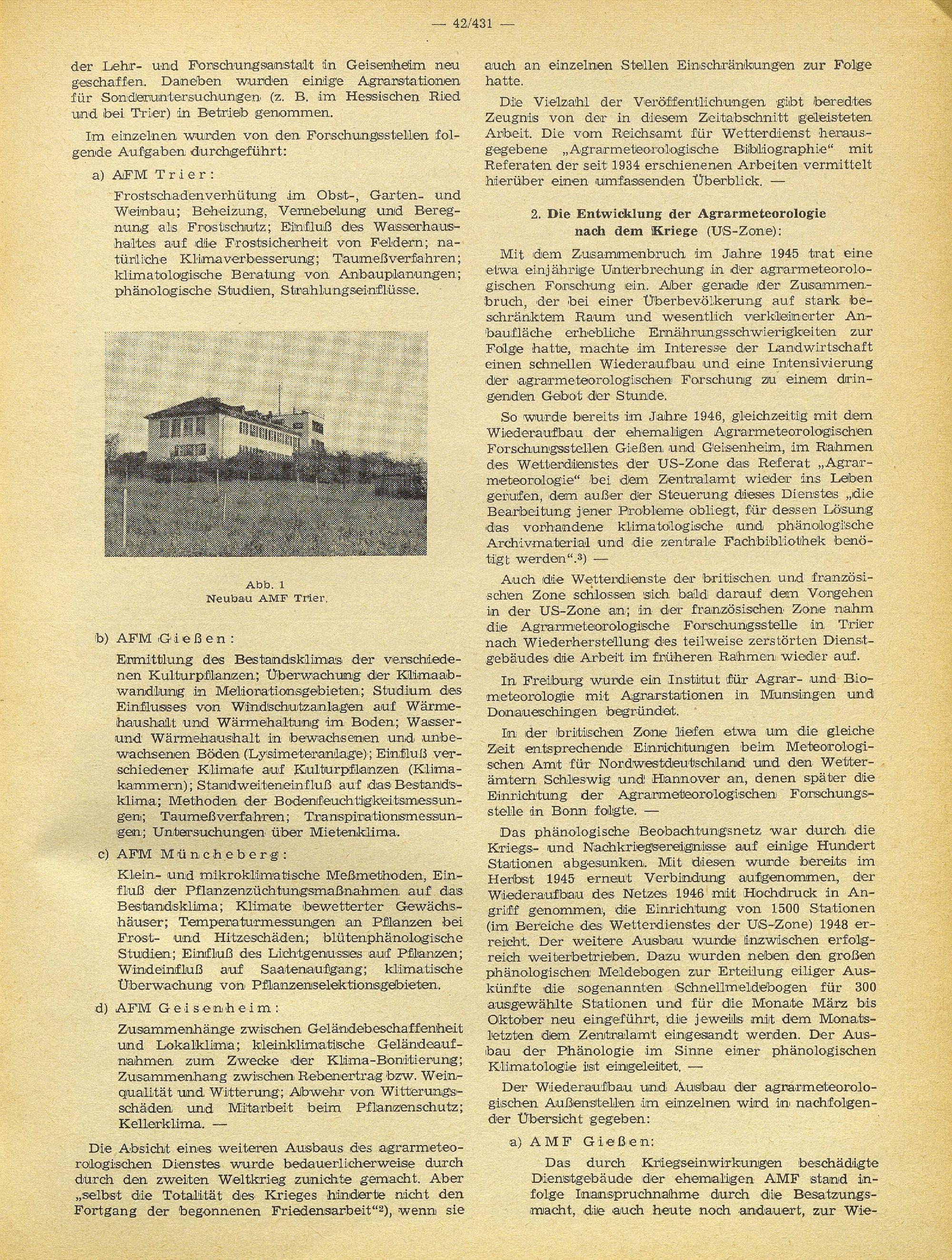 — 42/431 —

der Lehr- und Forschungsanstalt in Geisenheim neu geschaffen. Daneben wurden einige Agrarstationen für Sonderuntersuchungen (z. B. im Hessischen Ried und bei Trier) in Betrieb genommen.

Im einzelnen wurden von den Forschungsstellen folgende Aufgaben durchgeführt:

a) AFM Trier:

Frostschadenverhütung im Obst-, Garten- und Weinbau; Beheizung, Vernebelung und Beregnung als Frostschutz; Einfluß des Wasserhaushaltes auf die Frostsicherheit von Feldern; natürliche Klimaverbesserung; Taumeßverfahren; klimatologische Beratung von Anbauplanungen; phänologische Studien, Strahlungseinflüsse.

Abb. 1
Neubau AMF Trier.

b) AFM Gießen:

Ermittlung des Bestandsklimas der verschiedenen Kulturpflanzen; Überwachung der Klimaabwandlung in Meliorationsgebieten; Studium des Einflusses von Windschutzanlagen auf Wärmehaushalt und Wärmehaltung im Boden; Wasser- und Wärmehaushalt in bewachsenen und unbewachsenen Böden (Lysimeteranlage); Einfluß verschiedener Klimate auf Kulturpflanzen (Klimakammern); Standweiteneinfluß auf das Bestandsklima; Methoden der Bodenfeuchtigkeitsmessungen; Taumeßverfahren; Transpirationsmessungen; Untersuchungen über Mietenklima.

c) AFM Müncheberg:

Klein- und mikroklimatische Meßmethoden, Einfluß der Pflanzenzüchtungsmaßnahmen auf das Bestandsklima; Klimate bewetterter Gewächshäuser; Temperaturmessungen an Pflanzen bei Frost- und Hitzeschäden; blütenphänologische Studien; Einfluß des Lichtgenusses auf Pflanzen; Windeinfluß auf Saatenaufgang; klimatische Überwachung von Pflanzenselektionsgebieten.

d) AFM Geisenheim:

Zusammenhänge zwischen Geländebeschaffenheit und Lokalklima; kleinklimatische Geländeaufnahmen zum Zwecke der Klima-Bonitierung; Zusammenhang zwischen Rebenertrag bzw. Weinqualität und Witterung; Abwehr von Witterungsschäden und Mitarbeit beim Pflanzenschutz; Kellerklima. —

Die Absicht eines weiteren Ausbaus des agrarmeteorologischen Dienstes wurde bedauerlicherweise durch durch den zweiten Weltkrieg zunichte gemacht. Aber „selbst die Totalität des Krieges hinderte nicht den Fortgang der begonnenen Friedensarbeit“²), wenn sie auch an einzelnen Stellen Einschränkungen zur Folge hatte.

Die Vielzahl der Veröffentlichungen gibt beredtes Zeugnis von der in diesem Zeitabschnitt geleisteten Arbeit. Die vom Reichsamt für Wetterdienst herausgegebene „Agrarmeteorologische Bibliographie“ mit Referaten der seit 1934 erschienenen Arbeiten vermittelt hierüber einen umfassenden Überblick. —

2. Die Entwicklung der Agrarmeteorologie nach dem Kriege (US-Zone):

Mit dem Zusammenbruch im Jahre 1945 trat eine etwa einjährige Unterbrechung in der agrarmeteorologischen Forschung ein. Aber gerade der Zusammenbruch, der bei einer Überbevölkerung auf stark beschränktem Raum und wesentlich verkleinerter Anbaufläche erhebliche Ernährungsschwierigkeiten zur Folge hatte, machte im Interesse der Landwirtschaft einen schnellen Wiederaufbau und eine Intensivierung der agrarmeteorologischen Forschung zu einem dringenden Gebot der Stunde.

So wurde bereits im Jahre 1946, gleichzeitig mit dem Wiederaufbau der ehemaligen Agrarmeteorologischen Forschungsstellen Gießen und Geisenheim, im Rahmen des Wetterdienstes der US-Zone das Referat „Agrarmeteorologie“ bei dem Zentralamt wieder ins Leben gerufen, dem außer der Steuerung dieses Dienstes „die Bearbeitung jener Probleme obliegt, für dessen Lösung das vorhandene klimatologische und phänologische Archivmaterial und die zentrale Fachbibliothek benötigt werden“.³) —

Auch die Wetterdienste der britischen und französischen Zone schlossen sich bald darauf dem Vorgehen in der US-Zone an; in der französischen Zone nahm die Agrarmeteorologische Forschungsstelle in Trier nach Wiederherstellung des teilweise zerstörten Dienstgebäudes die Arbeit im früheren Rahmen wieder auf.

In Freiburg wurde ein Institut für Agrar- und Biometeorologie mit Agrarstationen in Munsingen und Donaueschingen begründet.

In der britischen Zone liefen etwa um die gleiche Zeit entsprechende Einrichtungen beim Meteorologischen Amt für Nordwestdeutschland und den Wetterämtern Schleswig und Hannover an, denen später die Einrichtung der Agrarmeteorologischen Forschungsstelle in Bonn folgte. —

Das phänologische Beobachtungsnetz war durch die Kriegs- und Nachkriegsereignisse auf einige Hundert Stationen abgesunken. Mit diesen wurde bereits im Herbst 1945 erneut Verbindung aufgenommen, der Wiederaufbau des Netzes 1946 mit Hochdruck in Angriff genommen, die Einrichtung von 1500 Stationen (im Bereiche des Wetterdienstes der US-Zone) 1948 erreicht. Der weitere Ausbau wurde inzwischen erfolgreich weiterbetrieben. Dazu wurden neben den großen phänologischen Meldebogen zur Erteilung eiliger Auskünfte die sogenannten Schnellmeldebogen für 300 ausgewählte Stationen und für die Monate März bis Oktober neu eingeführt, die jeweils mit dem Monatsletzten dem Zentralamt eingesandt werden. Der Ausbau der Phänologie im Sinne einer phänologischen Klimatologie ist eingeleitet. —

Der Wiederaufbau und Ausbau der agrarmeteorologischen Außenstellen im einzelnen wird in nachfolgender Übersicht gegeben:

a) AMF Gießen:

Das durch Kriegseinwirkungen beschädigte Dienstgebäude der ehemaligen AMF stand infolge Inanspruchnahme durch die Besatzungsmacht, die auch heute noch andauert, zur Wie-